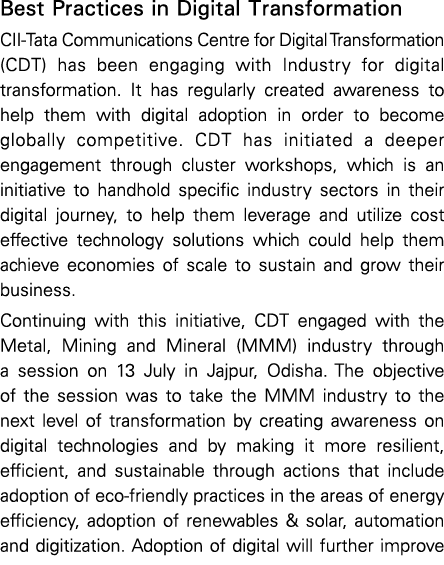 Best Practices in Digital Transformation

CII-Tata Communications Centre for Digital Transformation (CDT) has been engaging with Industry for digital transformation. It has regularly created awareness to help them with digital adoption in order to become globally competitive. CDT has initiated a deeper engagement through cluster workshops, which is an initiative to handhold specific industry sectors in their digital journey, to help them leverage and utilize cost effective technology solutions which could help them achieve economies of scale to sustain and grow their business.

Continuing with this initiative, CDT engaged with the Metal, Mining and Mineral (MMM) industry through a session on 13 July in Jajpur, Odisha. The objective of the session was to take the MMM industry to the next level of transformation by creating awareness on digital technologies and by making it more resilient, efficient, and sustainable through actions that include adoption of eco-friendly practices in the areas of energy efficiency, adoption of renewables & solar, automation and digitization. Adoption of digital will further improve